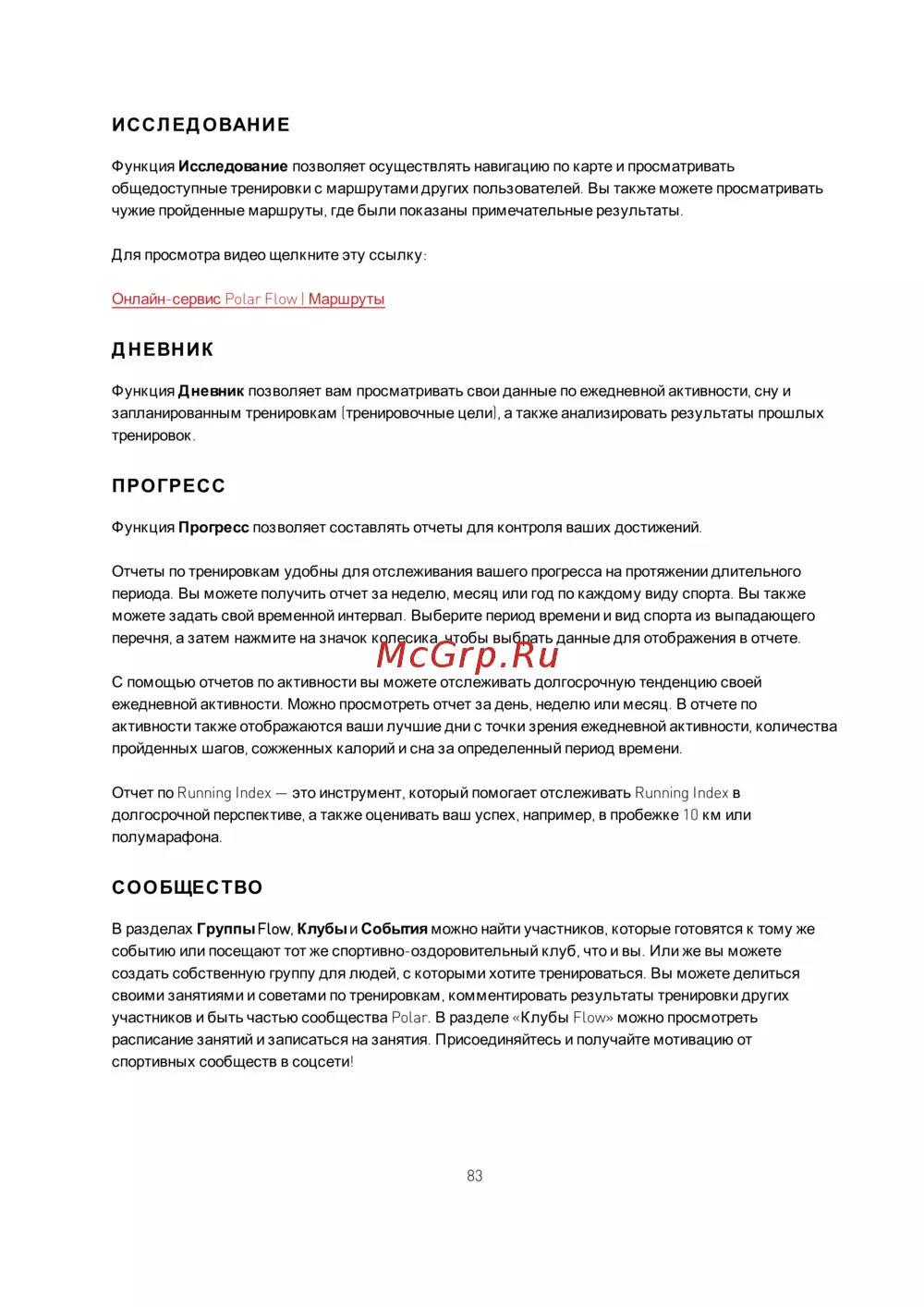 ИССЛЕДОВАНИЕ

Функция Исследование позволяет осуществлять навигацию по карте и просматривать общедоступные тренировки с маршрутами других пользователей. Вы также можете просматривать чужие пройденные маршруты, где были показаны примечательные результаты.

Для просмотра видео щелкните эту ссылку:

Онлайн-сервис Polar Flow | Маршруты

ДНЕВНИК

Функция Дневник позволяет вам просматривать свои данные по ежедневной активности, сну и запланированным тренировкам (тренировочные цели), а также анализировать результаты прошлых тренировок.

ПРОГРЕСС

Функция Прогресс позволяет составлять отчеты для контроля ваших достижений.

Отчеты по тренировкам удобны для отслеживания вашего прогресса на протяжении длительного периода. Вы можете получить отчет за неделю, месяц или год по каждому виду спорта. Вы также можете задать свой временной интервал. Выберите период времени и вид спорта из выпадающего перечня, а затем нажмите на значок колесика, чтобы выбрать данные для отображения в отчете.

McGrp.Ru

С помощью отчетов по активности вы можете отслеживать долгосрочную тенденцию своей ежедневной активности. Можно просмотреть отчет за день, неделю или месяц. В отчете по активности также отображаются ваши лучшие дни с точки зрения ежедневной активности, количества пройденных шагов, сожженных калорий и сна за определенный период времени.

Отчет по Running Index — это инструмент, который помогает отслеживать Running Index в долгосрочной перспективе, а также оценивать ваш успех, например, в пробежке 10 км или полумарафона.

СООБЩЕСТВО

В разделах Группы Flow, Клубы и События можно найти участников, которые готовятся к тому же событию или посещают тот же спортивно-оздоровительный клуб, что и вы. Или же вы можете создать собственную группу для людей, с которыми хотите тренироваться. Вы можете делиться своими занятиями и советами по тренировкам, комментировать результаты тренировки других участников и быть частью сообщества Polar. В разделе «Клубы Flow» можно просмотреть расписание занятий и записаться на занятия. Присоединяйтесь и получайте мотивацию от спортивных сообществ в соцсети!

83